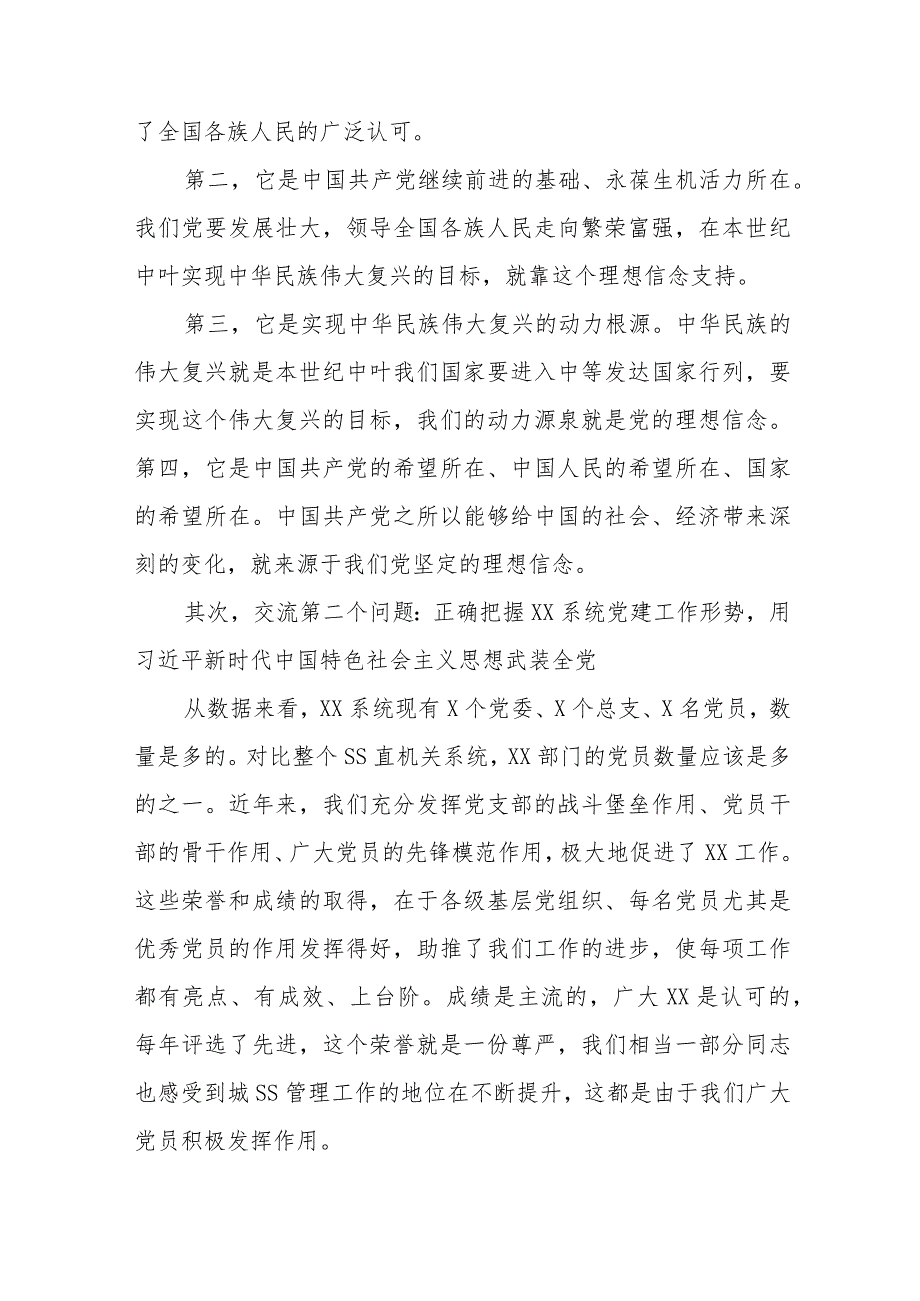 了全国各族人民的广泛认可。

第二，它是中国共产党继续前进的基础、永葆生机活力所在。我们党要发展壮大，领导全国各族人民走向繁荣富强，在本世纪中叶实现中华民族伟大复兴的目标，就靠这个理想信念支持。

第三，它是实现中华民族伟大复兴的动力根源。中华民族的伟大复兴就是本世纪中叶我们国家要进入中等发达国家行列，要实现这个伟大复兴的目标，我们的动力源泉就是党的理想信念。第四，它是中国共产党的希望所在、中国人民的希望所在、国家的希望所在。中国共产党之所以能够给中国的社会、经济带来深刻的变化，就来源于我们党坚定的理想信念。

其次，交流第二个问题：正确把握XX系统党建工作形势，用习近平新时代中国特色社会主义思想武装全党

从数据来看，XX系统现有X个党委、X个总支、X名党员，数量是多的。对比整个SS直机关系统，XX部门的党员数量应该是多的之一。近年来，我们充分发挥党支部的战斗堡垒作用、党员干部的骨干作用、广大党员的先锋模范作用，极大地促进了XX工作。这些荣誉和成绩的取得，在于各级基层党组织、每名党员尤其是优秀党员的作用发挥得好，助推了我们工作的进步，使每项工作都有亮点、有成效、上台阶。成绩是主流的，广大XX是认可的，每年评选了先进，这个荣誉就是一份尊严，我们相当一部分同志也感受到城SS管理工作的地位在不断提升，这都是由于我们广大党员积极发挥作用。